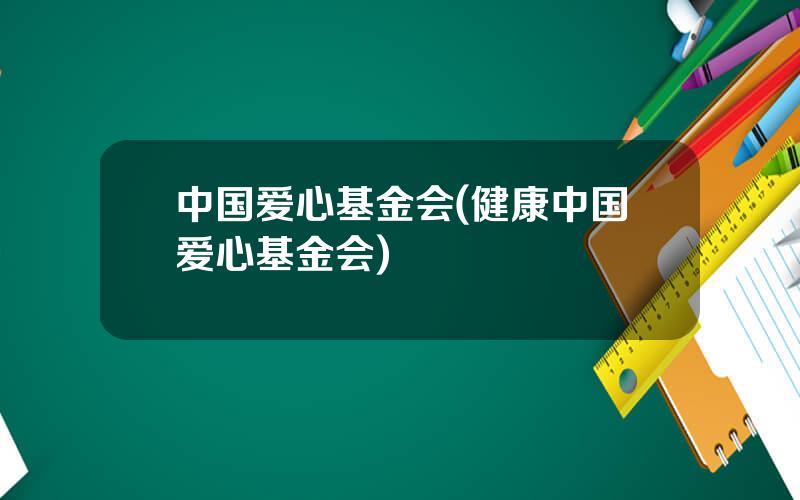 中国爱心基金会(健康中国爱心基金会)